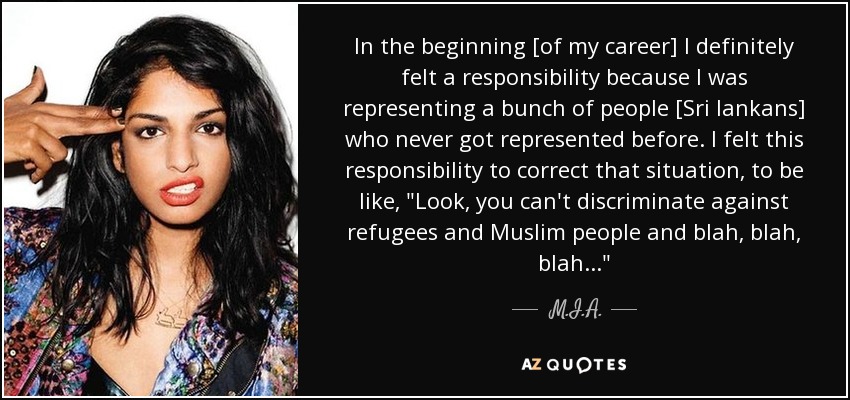 In the beginning [of my career] I definitely felt a responsibility because I was representing a bunch of people [Sri lankans] who never got represented before. I felt this responsibility to correct that situation, to be like, "Look, you can't discriminate against refugees and Muslim people and blah, blah, blah..."

— M.I.A. —

AZ QUOTES